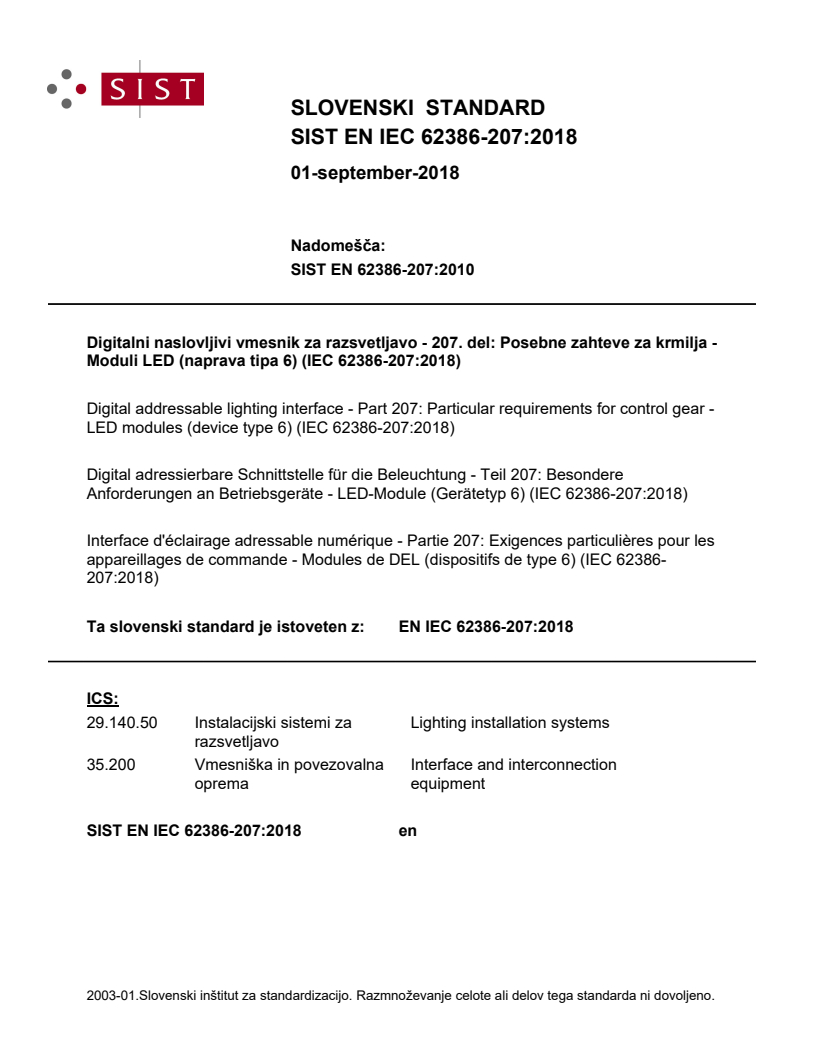 SIST

SLOVENSKI STANDARD
SIST EN IEC 62386-207:2018

01-september-2018

Nadomešča:
SIST EN 62386-207:2010

Digitalni naslovljivi vmesnik za razsvetljavo - 207. del: Posebne zahteve za krmilja - Moduli LED (naprava tipa 6) (IEC 62386-207:2018)

Digital addressable lighting interface - Part 207: Particular requirements for control gear - LED modules (device type 6) (IEC 62386-207:2018)

Digital adressierbare Schnittstelle für die Beleuchtung - Teil 207: Besondere Anforderungen an Betriebsgeräte - LED-Module (Gerätetyp 6) (IEC 62386-207:2018)

Interface d'éclairage adressable numérique - Partie 207: Exigences particulières pour les appareillages de commande - Modules de DEL (dispositifs de type 6) (IEC 62386-207:2018)

Ta slovenski standard je istoveten z: EN IEC 62386-207:2018

ICS:

| 29.140.50 | Instalacijski sistemi za razsvetljavo | Lighting installation systems |
|---|---|---|
| 35.200 | Vmesniška in povezovalna oprema | Interface and interconnection equipment |

SIST EN IEC 62386-207:2018 en

2003-01.Slovenski inštitut za standardizacijo. Razmnoževanje celote ali delov tega standarda ni dovoljeno.